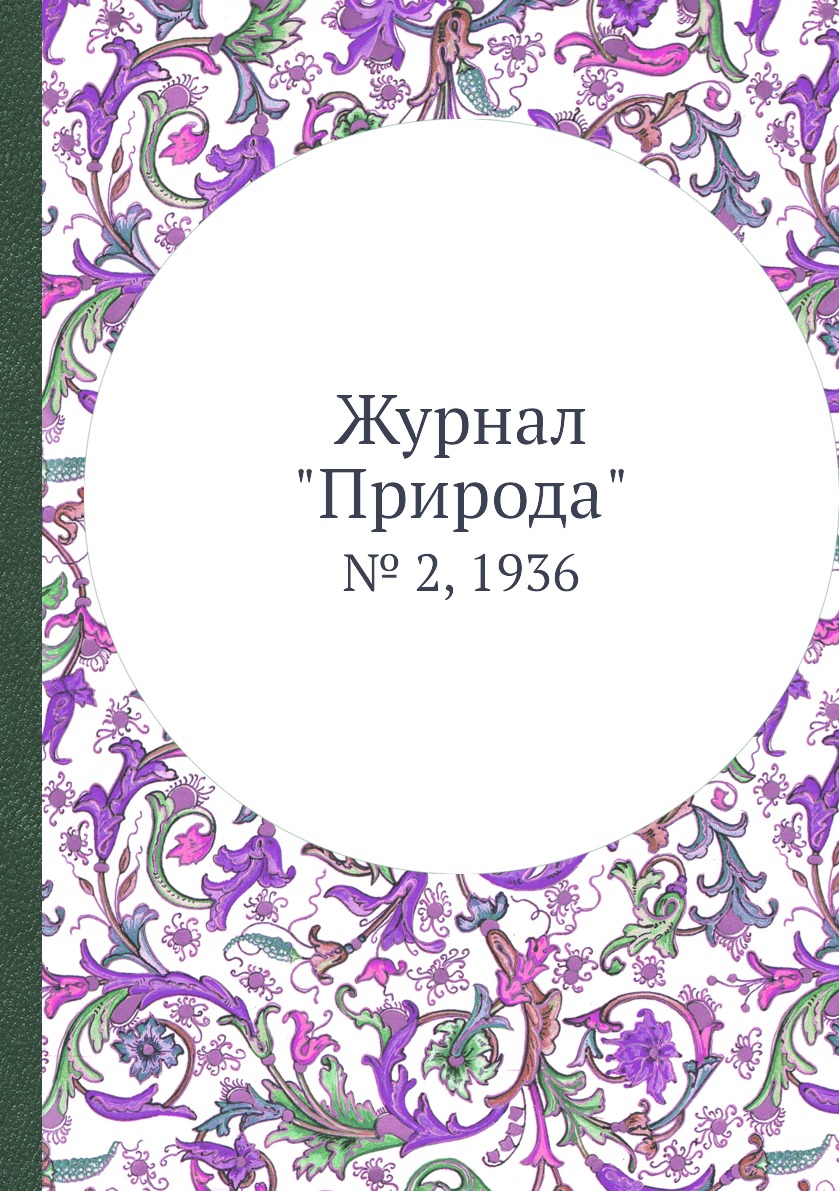 Журнал
"Природа"
№ 2, 1936